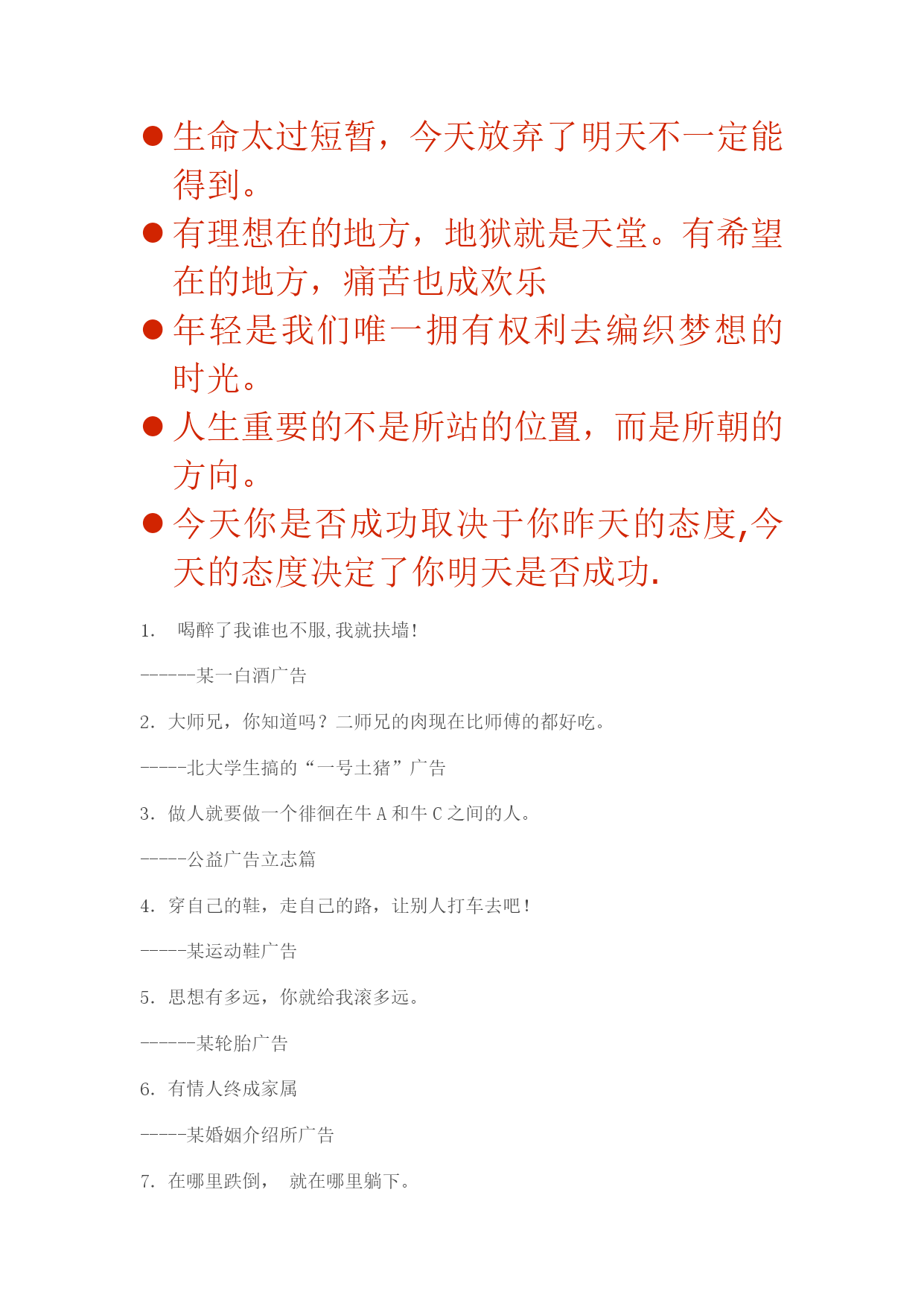 ● 生命太过短暂，今天放弃了明天不一定能得到。

● 有理想在的地方，地狱就是天堂。有希望在的地方，痛苦也成欢乐

● 年轻是我们唯一拥有权利去编织梦想的时光。

● 人生重要的不是所站的位置，而是所朝的方向。

● 今天你是否成功取决于你昨天的态度,今天的态度决定了你明天是否成功.

1. 喝醉了我谁也不服,我就扶墙!

------某一白酒广告

2. 大师兄，你知道吗？二师兄的肉现在比师傅的都好吃。

-----北大学生搞的“一号土猪”广告

3. 做人就要做一个徘徊在牛 A 和牛 C 之间的人。

-----公益广告立志篇

4. 穿自己的鞋，走自己的路，让别人打车去吧！

-----某运动鞋广告

5. 思想有多远，你就给我滚多远。

------某轮胎广告

6. 有情人终成家属

-----某婚姻介绍所广告

7. 在哪里跌倒， 就在哪里躺下。